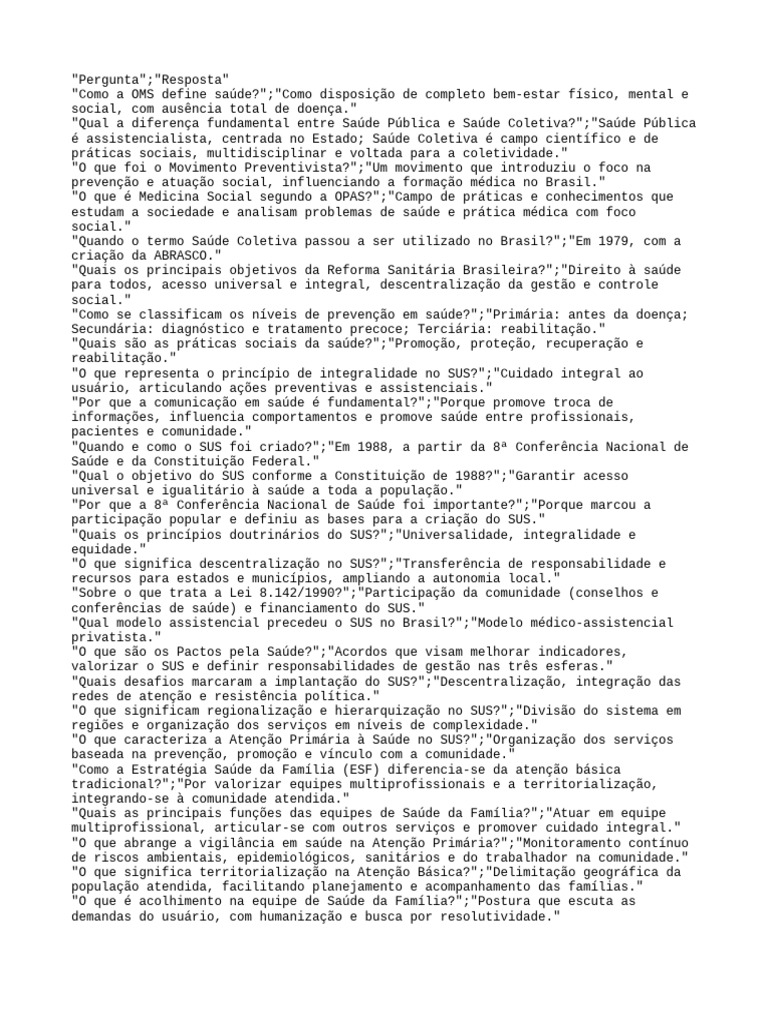 "Pergunta";"Resposta"
"Como a OMS define saúde?";"Como disposição de completo bem-estar físico, mental e social, com ausência total de doença."
"Qual a diferença fundamental entre Saúde Pública e Saúde Coletiva?";"Saúde Pública é assistencialista, centrada no Estado; Saúde Coletiva é campo científico e de práticas sociais, multidisciplinar e voltada para a coletividade."
"O que foi o Movimento Preventivista?";"Um movimento que introduziu o foco na prevenção e atuação social, influenciando a formação médica no Brasil."
"O que é Medicina Social segundo a OPAS?";"Campo de práticas e conhecimentos que estudam a sociedade e analisam problemas de saúde e prática médica com foco social."
"Quando o termo Saúde Coletiva passou a ser utilizado no Brasil?";"Em 1979, com a criação da ABRASCO."
"Quais os principais objetivos da Reforma Sanitária Brasileira?";"Direito à saúde para todos, acesso universal e integral, descentralização da gestão e controle social."
"Como se classificam os níveis de prevenção em saúde?";"Primária: antes da doença; Secundária: diagnóstico e tratamento precoce; Terciária: reabilitação."
"Quais são as práticas sociais da saúde?";"Promoção, proteção, recuperação e reabilitação."
"O que representa o princípio de integralidade no SUS?";"Cuidado integral ao usuário, articulando ações preventivas e assistenciais."
"Por que a comunicação em saúde é fundamental?";"Porque promove troca de informações, influencia comportamentos e promove saúde entre profissionais, pacientes e comunidade."
"Quando e como o SUS foi criado?";"Em 1988, a partir da 8ª Conferência Nacional de Saúde e da Constituição Federal."
"Qual o objetivo do SUS conforme a Constituição de 1988?";"Garantir acesso universal e igualitário à saúde a toda a população."
"Por que a 8ª Conferência Nacional de Saúde foi importante?";"Porque marcou a participação popular e definiu as bases para a criação do SUS."
"Quais os princípios doutrinários do SUS?";"Universalidade, integralidade e equidade."
"O que significa descentralização no SUS?";"Transferência de responsabilidade e recursos para estados e municípios, ampliando a autonomia local."
"Sobre o que trata a Lei 8.142/1990?";"Participação da comunidade (conselhos e conferências de saúde) e financiamento do SUS."
"Qual modelo assistencial precedeu o SUS no Brasil?";"Modelo médico-assistencial privatista."
"O que são os Pactos pela Saúde?";"Acordos que visam melhorar indicadores, valorizar o SUS e definir responsabilidades de gestão nas três esferas."
"Quais desafios marcaram a implantação do SUS?";"Descentralização, integração das redes de atenção e resistência política."
"O que significam regionalização e hierarquização no SUS?";"Divisão do sistema em regiões e organização dos serviços em níveis de complexidade."
"O que caracteriza a Atenção Primária à Saúde no SUS?";"Organização dos serviços baseada na prevenção, promoção e vínculo com a comunidade."
"Como a Estratégia Saúde da Família (ESF) diferencia-se da atenção básica tradicional?";"Por valorizar equipes multiprofissionais e a territorialização, integrando-se à comunidade atendida."
"Quais as principais funções das equipes de Saúde da Família?";"Atuar em equipe multiprofissional, articular-se com outros serviços e promover cuidado integral."
"O que abrange a vigilância em saúde na Atenção Primária?";"Monitoramento contínuo de riscos ambientais, epidemiológicos, sanitários e do trabalhador na comunidade."
"O que significa territorialização na Atenção Básica?";"Delimitação geográfica da população atendida, facilitando planejamento e acompanhamento das famílias."
"O que é acolhimento na equipe de Saúde da Família?";"Postura que escuta as demandas do usuário, com humanização e busca por resolutividade."